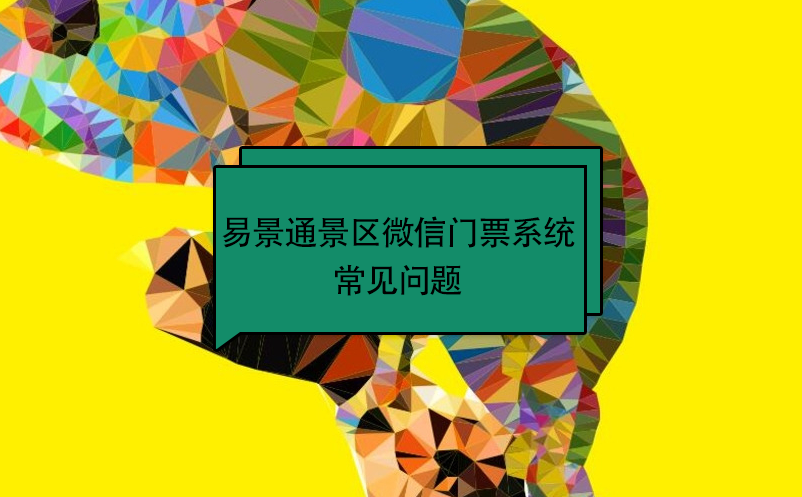 易景通景区微信门票系统
常见问题